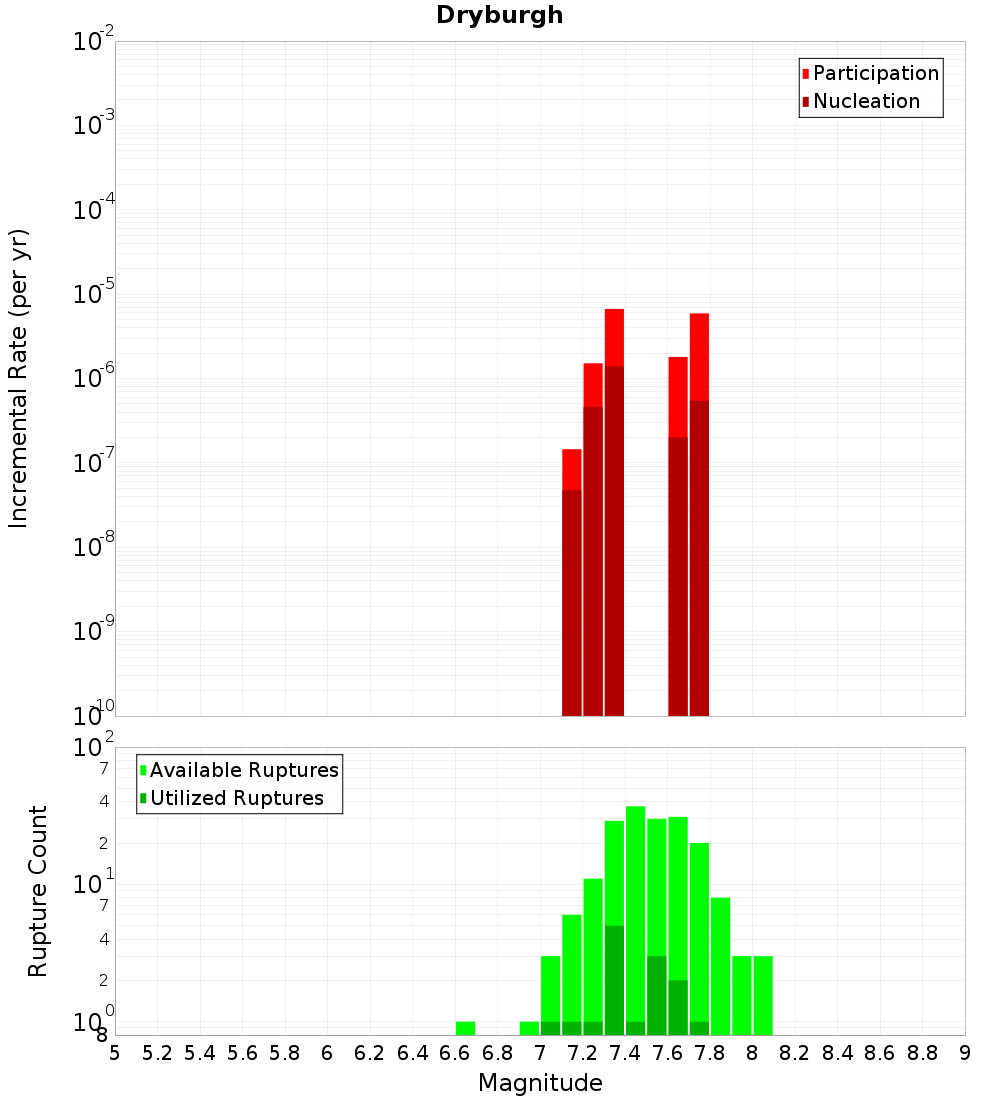 Dryburgh

Participation
Nucleation

Incremental Rate (per yr)

$10^{-2}$
$10^{-3}$
$10^{-4}$
$10^{-5}$
$10^{-6}$
$10^{-7}$
$10^{-8}$
$10^{-9}$
$10^{-10}$

Available Ruptures
Utilized Ruptures

Rupture Count

$10^{2}$
7
4
2
$10^{1}$
7
4
2
$10^{0}$
8

5 5.2 5.4 5.6 5.8 6 6.2 6.4 6.6 6.8 7 7.2 7.4 7.6 7.8 8 8.2 8.4 8.6 8.8 9

Magnitude